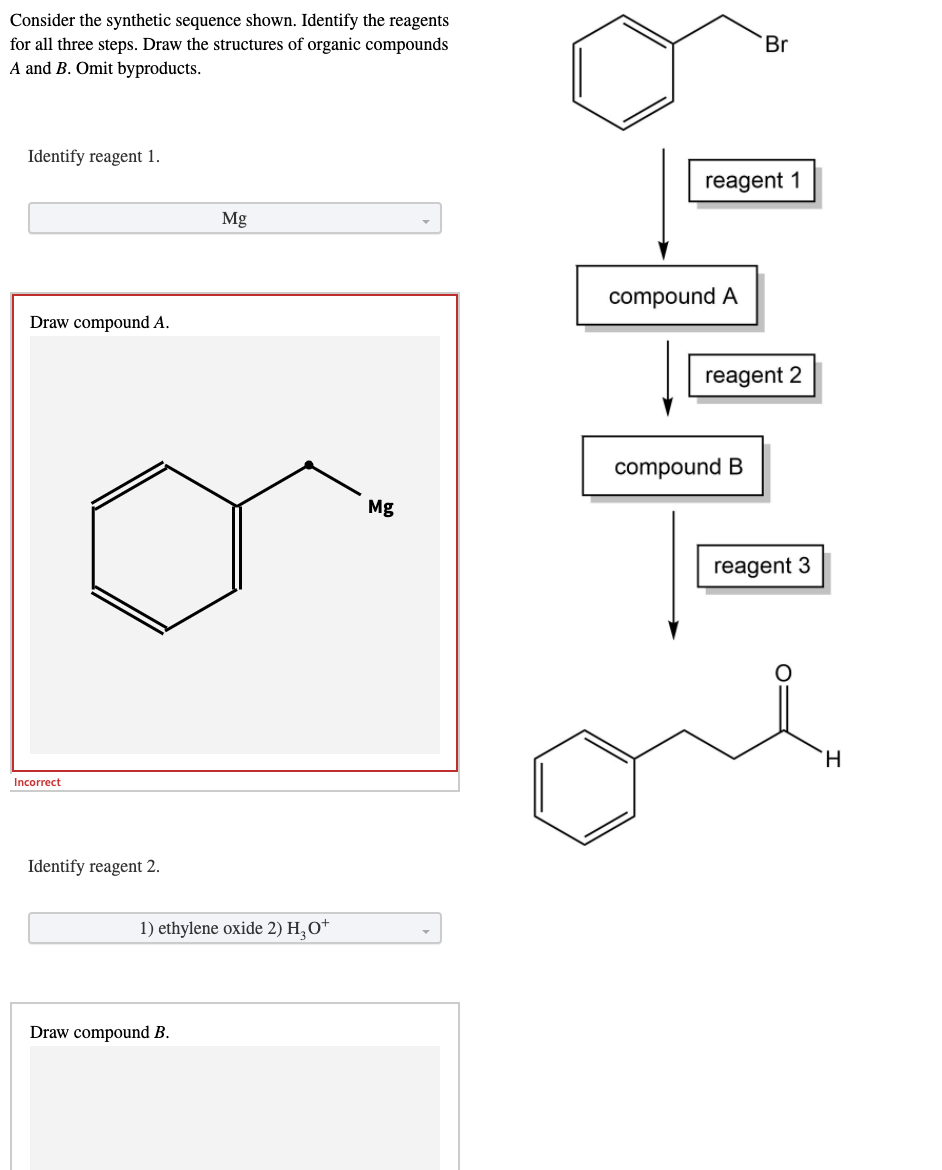 Consider the synthetic sequence shown. Identify the reagents for all three steps. Draw the structures of organic compounds A and B. Omit byproducts.

Identify reagent 1.

Mg

Draw compound A.

Mg

Incorrect

Identify reagent 2.

1) ethylene oxide 2) $H_3O^+$

Draw compound B.

Br

reagent 1

compound A

reagent 2

compound B

reagent 3

O

H